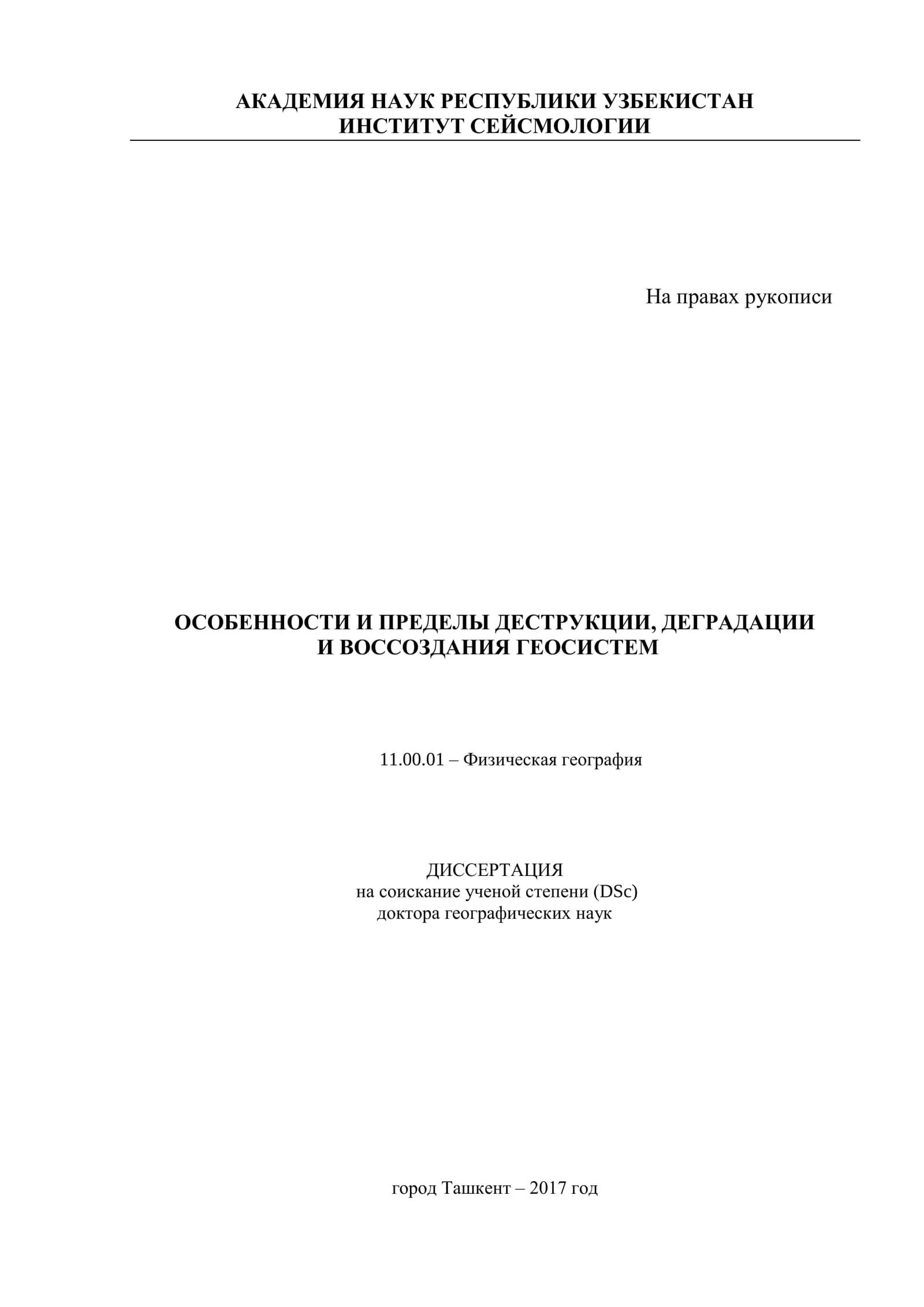 АКАДЕМИЯ НАУК РЕСПУБЛИКИ УЗБЕКИСТАН
ИНСТИТУТ СЕЙСМОЛОГИИ

На правах рукописи

ОСОБЕННОСТИ И ПРЕДЕЛЫ ДЕСТРУКЦИИ, ДЕГРАДАЦИИ И ВОССОЗДАНИЯ ГЕОСИСТЕМ

11.00.01 – Физическая география

ДИССЕРТАЦИЯ
на соискание ученой степени (DSc)
доктора географических наук

город Ташкент – 2017 год